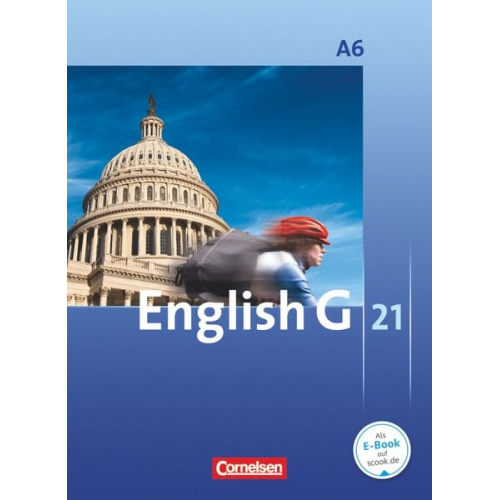 A6

English G 21

Als E-Book auf scook.de

Cornelsen